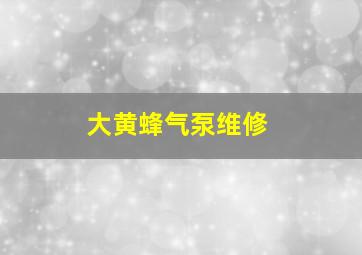 大黄蜂气泵维修